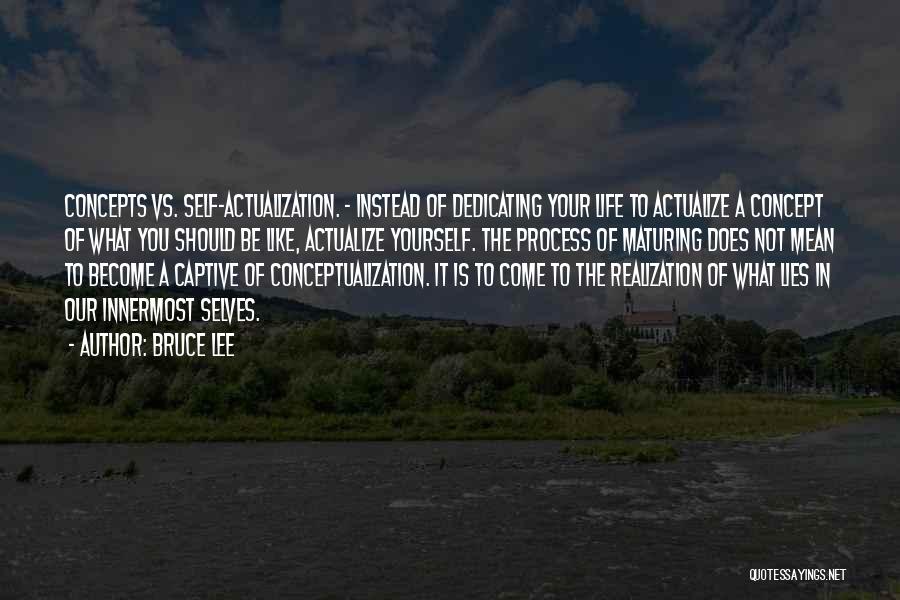 CONCEPTS VS. SELF-ACTUALIZATION. - INSTEAD OF DEDICATING YOUR LIFE TO ACTUALIZE A CONCEPT OF WHAT YOU SHOULD BE LIKE, ACTUALIZE YOURSELF. THE PROCESS OF MATURING DOES NOT MEAN TO BECOME A CAPTIVE OF CONCEPTUALIZATION. IT IS TO COME TO THE REALIZATION OF WHAT LIES IN OUR INNERMOST SELVES.
- AUTHOR: BRUCE LEE

QUOTESSAYINGS.NET